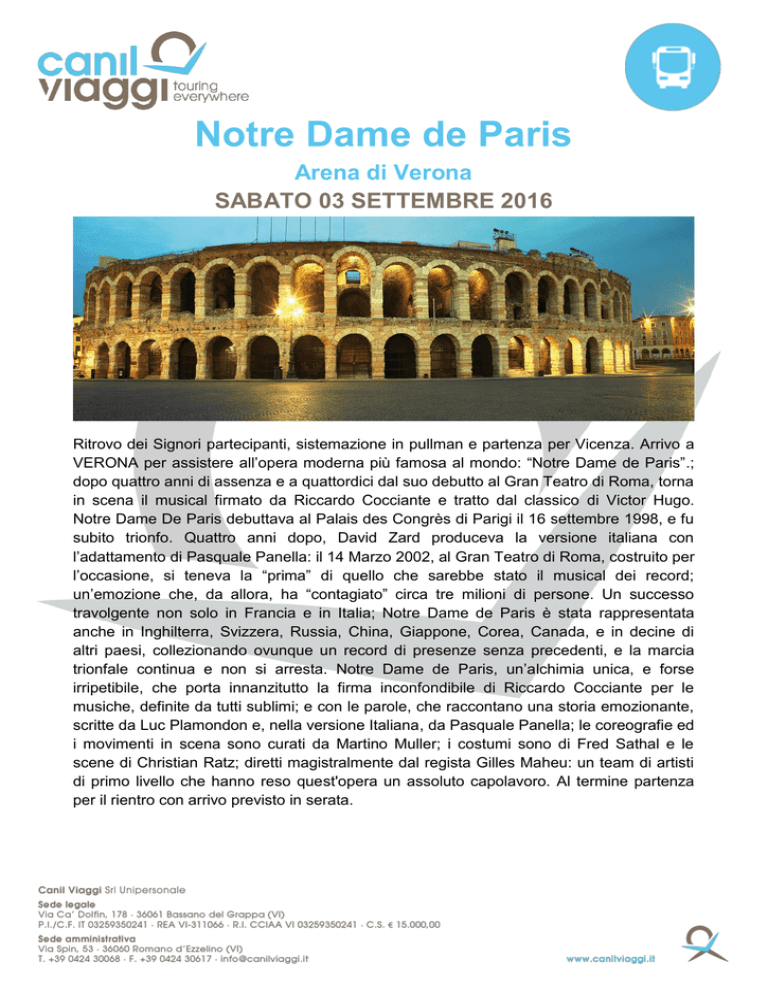 canil viaggi touring everywhere

Notre Dame de Paris

Arena di Verona

SABATO 03 SETTEMBRE 2016

Ritrovo dei Signori partecipanti, sistemazione in pullman e partenza per Vicenza. Arrivo a VERONA per assistere all'opera moderna più famosa al mondo: "Notre Dame de Paris".; dopo quattro anni di assenza e a quattordici dal suo debutto al Gran Teatro di Roma, torna in scena il musical firmato da Riccardo Cocciante e tratto dal classico di Victor Hugo. Notre Dame De Paris debuttava al Palais des Congrès di Parigi il 16 settembre 1998, e fu subito trionfo. Quattro anni dopo, David Zard produceva la versione italiana con l'adattamento di Pasquale Panella: il 14 Marzo 2002, al Gran Teatro di Roma, costruito per l'occasione, si teneva la "prima" di quello che sarebbe stato il musical dei record; un'emozione che, da allora, ha "contagiato" circa tre milioni di persone. Un successo travolgente non solo in Francia e in Italia; Notre Dame de Paris è stata rappresentata anche in Inghilterra, Svizzera, Russia, China, Giappone, Corea, Canada, e in decine di altri paesi, collezionando ovunque un record di presenze senza precedenti, e la marcia trionfale continua e non si arresta. Notre Dame de Paris, un'alchimia unica, e forse irripetibile, che porta innanzitutto la firma inconfondibile di Riccardo Cocciante per le musiche, definite da tutti sublimi; e con le parole, che raccontano una storia emozionante, scritte da Luc Plamondon e, nella versione Italiana, da Pasquale Panella; le coreografie ed i movimenti in scena sono curati da Martino Muller; i costumi sono di Fred Sathal e le scene di Christian Ratz; diretti magistralmente dal regista Gilles Maheu: un team di artisti di primo livello che hanno reso quest'opera un assoluto capolavoro. Al termine partenza per il rientro con arrivo previsto in serata.

Canil Viaggi Srl Unipersonale
Sede legale
Via Ca' Dolfin, 178 · 36061 Bassano del Grappa (VI)
P.I./C.F. IT 03259350241 · REA VI-311066 · R.I. CCIAA VI 03259350241 · C.S. € 15.000,00
Sede amministrativa
Via Spin, 53 · 36060 Romano d'Ezzelino (VI)
T. +39 0424 30068 · F. +39 0424 30617 · info@canilviaggi.it

www.canilviaggi.it